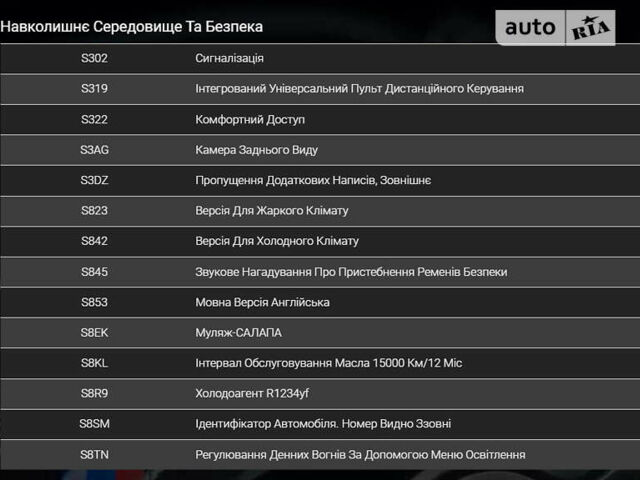 Навколишнє Середовище Та Безпека

auto RIA

| S302 | Сигналізація |
|---|---|
| S319 | Інтегрований Універсальний Пульт Дистанційного Керування |
| S322 | Комфортний Доступ |
| S3AG | Камера Заднього Виду |
| S3DZ | Пропущення Додаткових Написів, Зовнішнє |
| S823 | Версія Для Жаркого Клімату |
| S842 | Версія Для Холодного Клімату |
| S845 | Звукове Нагадування Про Пристебнення Ременів Безпеки |
| S853 | Мовна Версія Англійська |
| S8EK | Муляж-САЛАПА |
| S8KL | Інтервал Обслуговування Масла 15000 Км/12 Міс |
| S8R9 | Холодоагент R1234yf |
| S8SM | Ідентифікатор Автомобіля. Номер Видно Ззовні |
| S8TN | Регулювання Денних Вогнів За Допомогою Меню Освітлення |